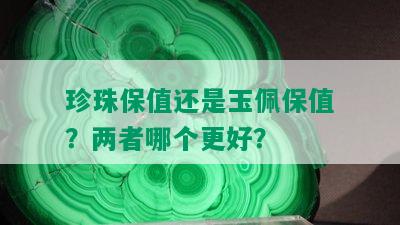 珍珠保值还是玉佩保值？两者哪个更好?